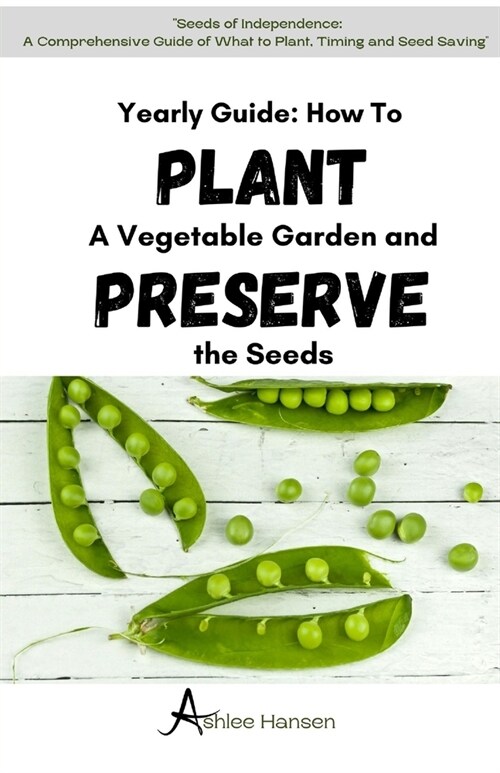 "Seeds of Independence:
A Comprehensive Guide of What to Plant, Timing and Seed Saving"

Yearly Guide: How To
PLANT
A Vegetable Garden and
PRESERVE
the Seeds

Ashlee Hansen